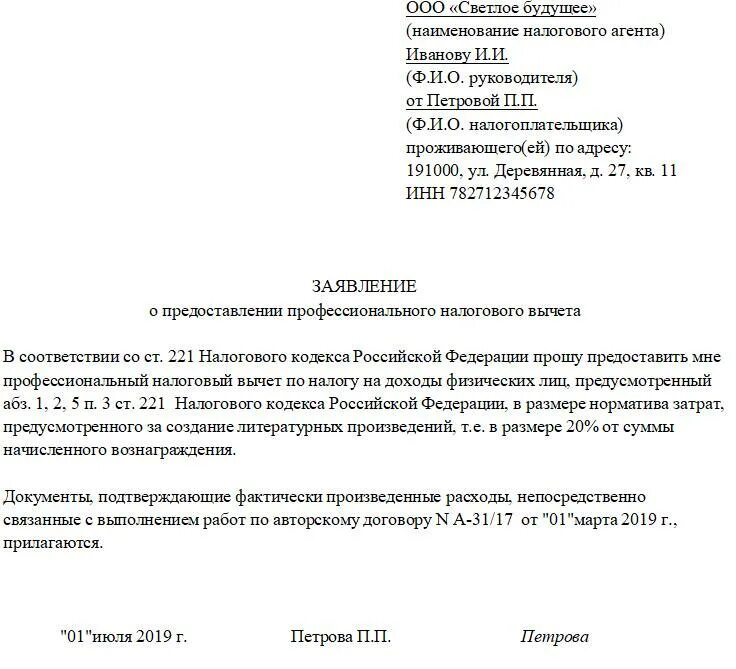 ООО «Светлое будущее»
(наименование налогового агента)
Иванову И.И.
(Ф.И.О. руководителя)
от Петровой П.П.
(Ф.И.О. налогоплательщика)
проживающего(ей) по адресу:
191000, ул. Деревянная, д. 27, кв. 11
ИНН 782712345678

ЗАЯВЛЕНИЕ
о предоставлении профессионального налогового вычета

В соответствии со ст. 221 Налогового кодекса Российской Федерации прошу предоставить мне профессиональный налоговый вычет по налогу на доходы физических лиц, предусмотренный абз. 1, 2, 5 п. 3 ст. 221 Налогового кодекса Российской Федерации, в размере норматива затрат, предусмотренного за создание литературных произведений, т.е. в размере 20% от суммы начисленного вознаграждения.

Документы, подтверждающие фактически произведенные расходы, непосредственно связанные с выполнением работ по авторскому договору N А-31/17 от "01"марта 2019 г., прилагаются.

"01"июля 2019 г. Петрова П.П. Петрова